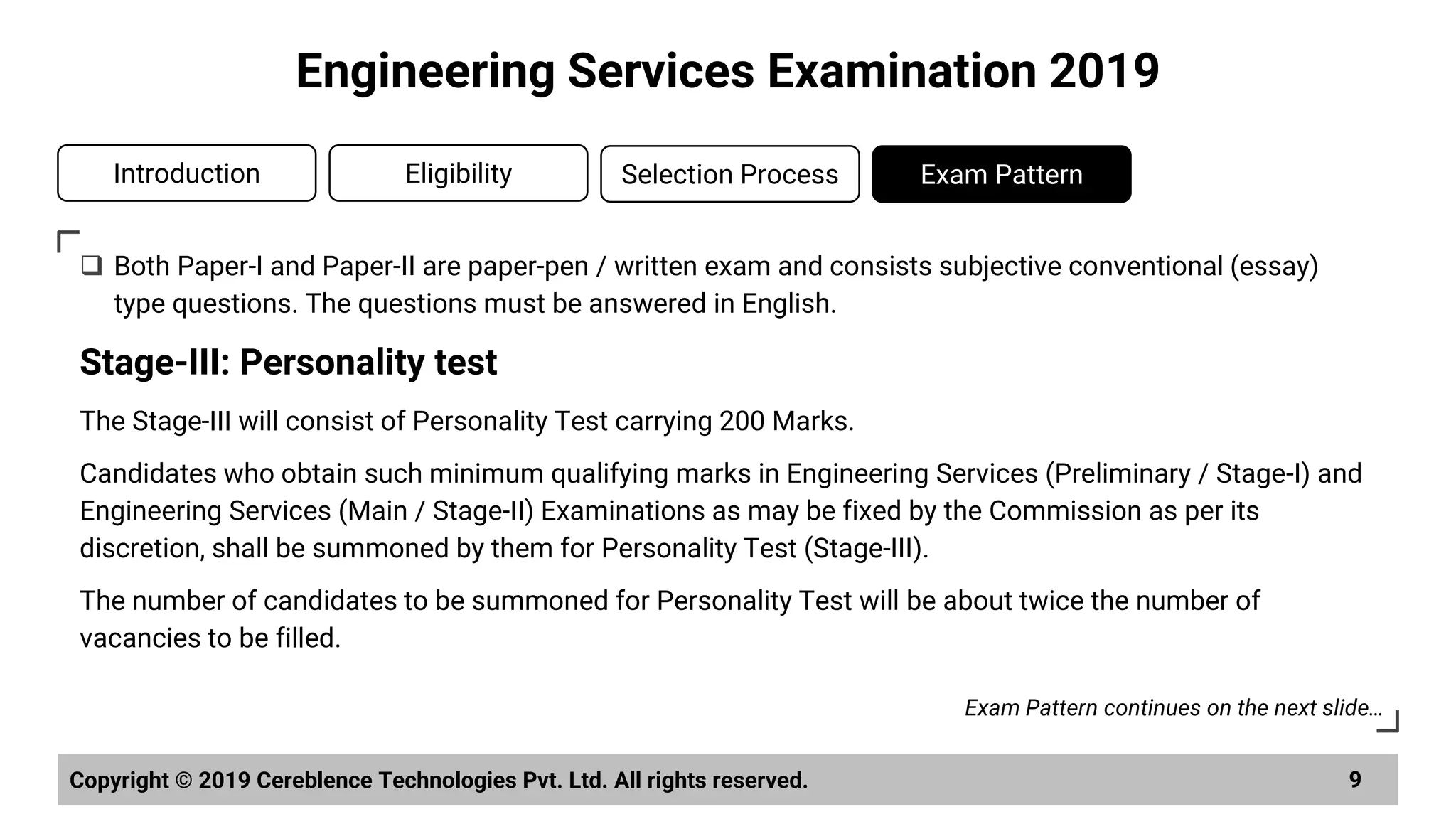 Engineering Services Examination 2019

Introduction

Eligibility

Selection Process

Exam Pattern

❑ Both Paper-I and Paper-II are paper-pen / written exam and consists subjective conventional (essay) type questions. The questions must be answered in English.

Stage-III: Personality test

The Stage-III will consist of Personality Test carrying 200 Marks.

Candidates who obtain such minimum qualifying marks in Engineering Services (Preliminary / Stage-I) and Engineering Services (Main / Stage-II) Examinations as may be fixed by the Commission as per its discretion, shall be summoned by them for Personality Test (Stage-III).

The number of candidates to be summoned for Personality Test will be about twice the number of vacancies to be filled.

Exam Pattern continues on the next slide…

Copyright © 2019 Cereblence Technologies Pvt. Ltd. All rights reserved.

9